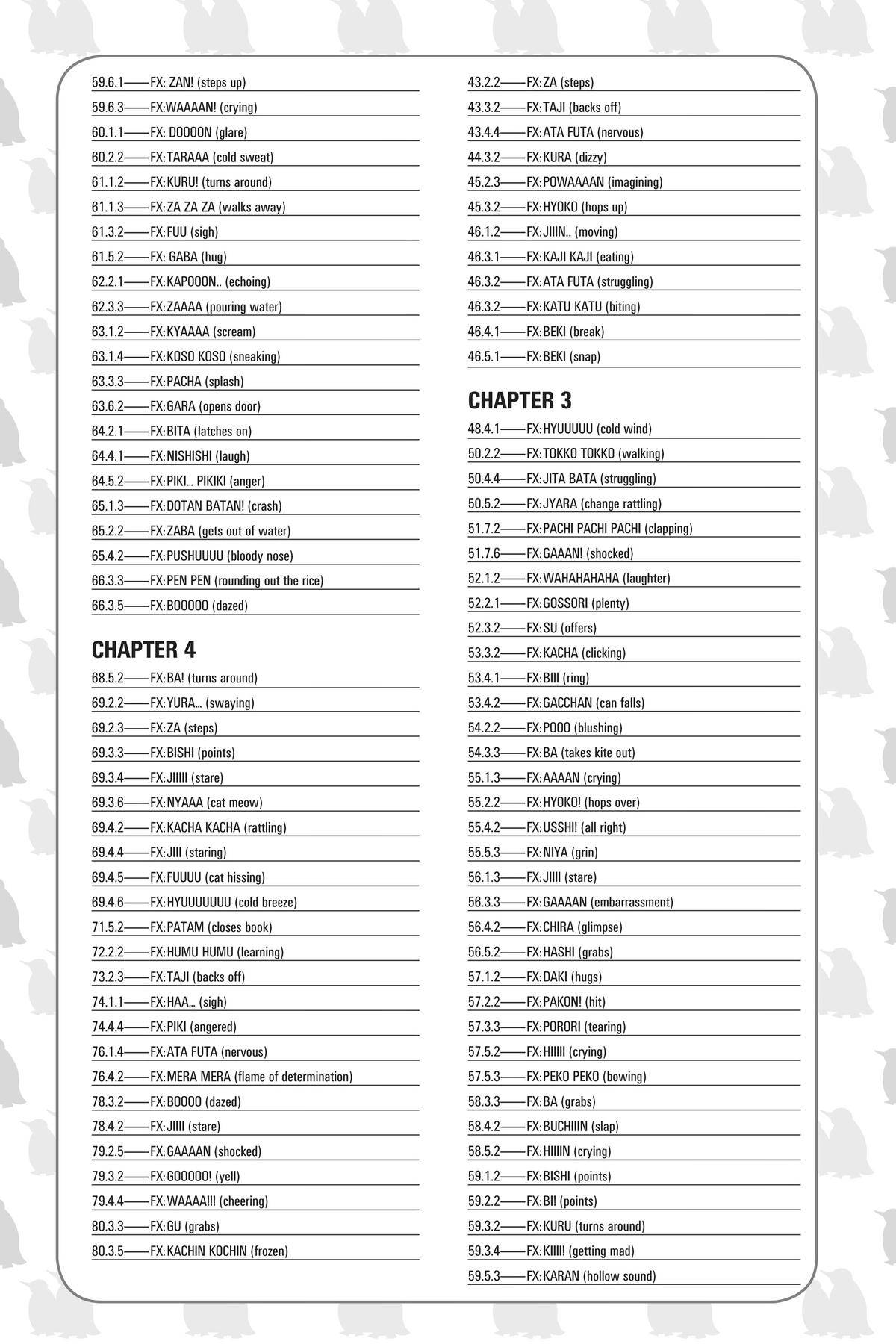 59.6.1——FX: ZAN! (steps up)
59.6.3——FX:WAAAAN! (crying)
60.1.1——FX: DOOOON (glare)
60.2.2——FX:TARAAA (cold sweat)
61.1.2——FX:KURU! (turns around)
61.1.3——FX:ZA ZA ZA (walks away)
61.3.2——FX:FUU (sigh)
61.5.2——FX: GABA (hug)
62.2.1——FX:KAPOOON.. (echoing)
62.3.3——FX:ZAAAA (pouring water)
63.1.2——FX:KYAAAA (scream)
63.1.4——FX:KOSO KOSO (sneaking)
63.3.3——FX:PACHA (splash)
63.6.2——FX:GARA (opens door)
64.2.1——FX:BITA (latches on)
64.4.1——FX:NISHISHI (laugh)
64.5.2——FX:PIKI... PIKIKI (anger)
65.1.3——FX:DOTAN BATAN! (crash)
65.2.2——FX:ZABA (gets out of water)
65.4.2——FX:PUSHUUUU (bloody nose)
66.3.3——FX:PEN PEN (rounding out the rice)
66.3.5——FX:BOOOOO (dazed)

CHAPTER 4

68.5.2——FX:BA! (turns around)
69.2.2——FX:YURA... (swaying)
69.2.3——FX:ZA (steps)
69.3.3——FX:BISHI (points)
69.3.4——FX:JIIIII (stare)
69.3.6——FX:NYAAA (cat meow)
69.4.2——FX:KACHA KACHA (rattling)
69.4.4——FX:JIII (staring)
69.4.5——FX:FUUUU (cat hissing)
69.4.6——FX:HYUUUUUUU (cold breeze)
71.5.2——FX:PATAM (closes book)
72.2.2——FX:HUMU HUMU (learning)
73.2.3——FX:TAJI (backs off)
74.1.1——FX:HAA... (sigh)
74.4.4——FX:PIKI (angered)
76.1.4——FX:ATA FUTA (nervous)
76.4.2——FX:MERA MERA (flame of determination)
78.3.2——FX:BOOOO (dazed)
78.4.2——FX:JIIII (stare)
79.2.5——FX:GAAAAN (shocked)
79.3.2——FX:GOOOOO! (yell)
79.4.4——FX:WAAAA!!! (cheering)
80.3.3——FX:GU (grabs)
80.3.5——FX:KACHIN KOCHIN (frozen)

43.2.2——FX:ZA (steps)
43.3.2——FX:TAJI (backs off)
43.4.4——FX:ATA FUTA (nervous)
44.3.2——FX:KURA (dizzy)
45.2.3——FX:POWAAAAN (imagining)
45.3.2——FX:HYOKO (hops up)
46.1.2——FX:JIIIN.. (moving)
46.3.1——FX:KAJI KAJI (eating)
46.3.2——FX:ATA FUTA (struggling)
46.3.2——FX:KATU KATU (biting)
46.4.1——FX:BEKI (break)
46.5.1——FX:BEKI (snap)

CHAPTER 3

48.4.1——FX:HYUUUUU (cold wind)
50.2.2——FX:TOKKO TOKKO (walking)
50.4.4——FX:JITA BATA (struggling)
50.5.2——FX:JYARA (change rattling)
51.7.2——FX:PACHI PACHI PACHI (clapping)
51.7.6——FX:GAAAN! (shocked)
52.1.2——FX:WAHAHAHAHA (laughter)
52.2.1——FX:GOSSORI (plenty)
52.3.2——FX:SU (offers)
53.3.2——FX:KACHA (clicking)
53.4.1——FX:BIII (ring)
53.4.2——FX:GACCHAN (can falls)
54.2.2——FX:POOO (blushing)
54.3.3——FX:BA (takes kite out)
55.1.3——FX:AAAAN (crying)
55.2.2——FX:HYOKO! (hops over)
55.4.2——FX:USSHI! (all right)
55.5.3——FX:NIYA (grin)
56.1.3——FX:JIIII (stare)
56.3.3——FX:GAAAAN (embarrassment)
56.4.2——FX:CHIRA (glimpse)
56.5.2——FX:HASHI (grabs)
57.1.2——FX:DAKI (hugs)
57.2.2——FX:PAKON! (hit)
57.3.3——FX:PORORI (tearing)
57.5.2——FX:HIIIII (crying)
57.5.3——FX:PEKO PEKO (bowing)
58.3.3——FX:BA (grabs)
58.4.2——FX:BUCHIIIN (slap)
58.5.2——FX:HIIIIN (crying)
59.1.2——FX:BISHI (points)
59.2.2——FX:BI! (points)
59.3.2——FX:KURU (turns around)
59.3.4——FX:KIIII! (getting mad)
59.5.3——FX:KARAN (hollow sound)